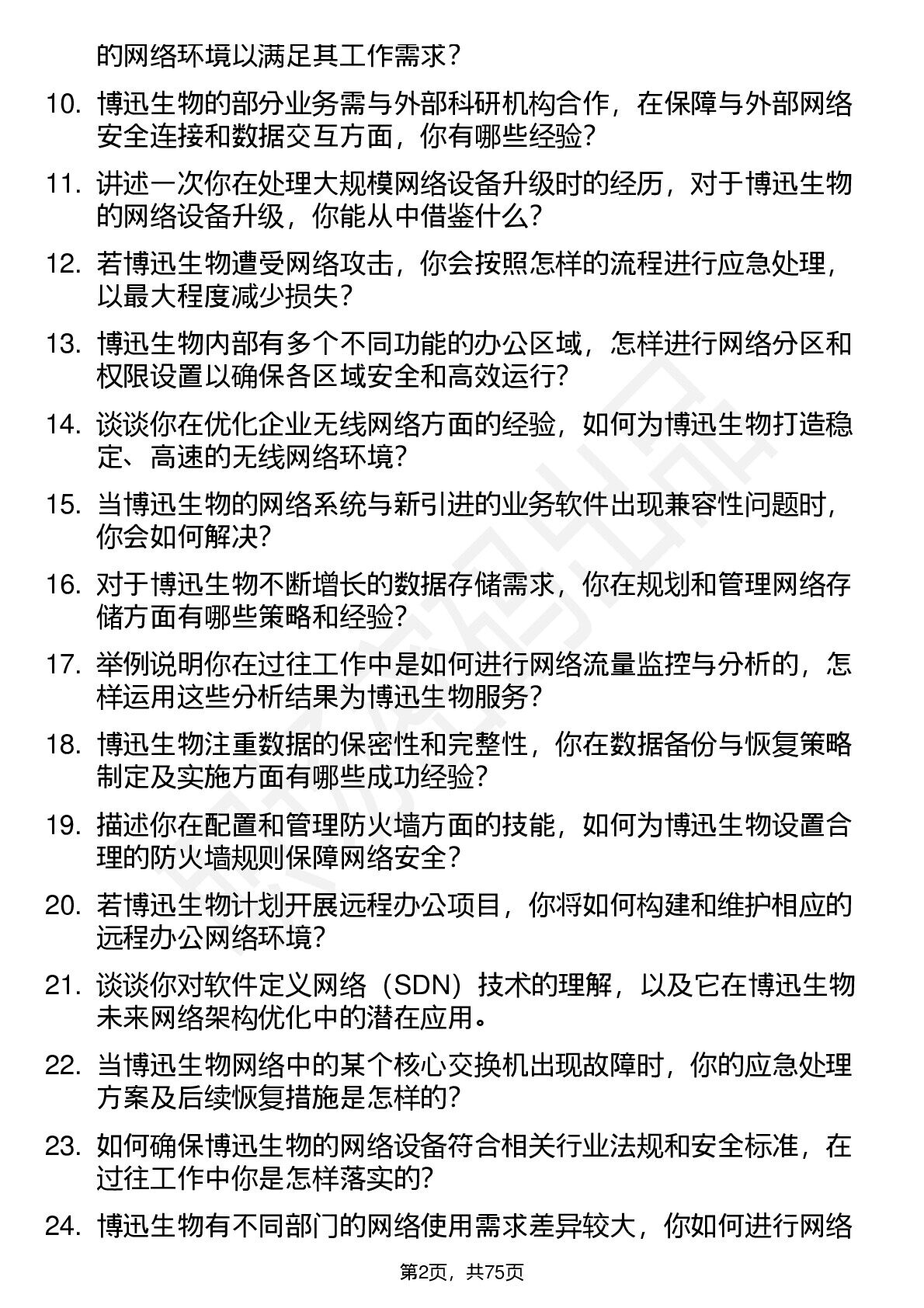 的网络环境以满足其工作需求？

10. 博迅生物的部分业务需与外部科研机构合作，在保障与外部网络安全连接和数据交互方面，你有哪些经验？

11. 讲述一次你在处理大规模网络设备升级时的经历，对于博迅生物的网络设备升级，你能从中借鉴什么？

12. 若博迅生物遭受网络攻击，你会按照怎样的流程进行应急处理，以最大程度减少损失？

13. 博迅生物内部有多个不同功能的办公区域，怎样进行网络分区和权限设置以确保各区域安全和高效运行？

14. 谈谈你在优化企业无线网络方面的经验，如何为博迅生物打造稳定、高速的无线网络环境？

15. 当博迅生物的网络系统与新引进的业务软件出现兼容性问题时，你会如何解决？

16. 对于博迅生物不断增长的数据存储需求，你在规划和管理网络存储方面有哪些策略和经验？

17. 举例说明你在过往工作中是如何进行网络流量监控与分析的，怎样运用这些分析结果为博迅生物服务？

18. 博迅生物注重数据的保密性和完整性，你在数据备份与恢复策略制定及实施方面有哪些成功经验？

19. 描述你在配置和管理防火墙方面的技能，如何为博迅生物设置合理的防火墙规则保障网络安全？

20. 若博迅生物计划开展远程办公项目，你将如何构建和维护相应的远程办公网络环境？

21. 谈谈你对软件定义网络（SDN）技术的理解，以及它在博迅生物未来网络架构优化中的潜在应用。

22. 当博迅生物网络中的某个核心交换机出现故障时，你的应急处理方案及后续恢复措施是怎样的？

23. 如何确保博迅生物的网络设备符合相关行业法规和安全标准，在过往工作中你是怎样落实的？

24. 博迅生物有不同部门的网络使用需求差异较大，你如何进行网络

第2页，共75页